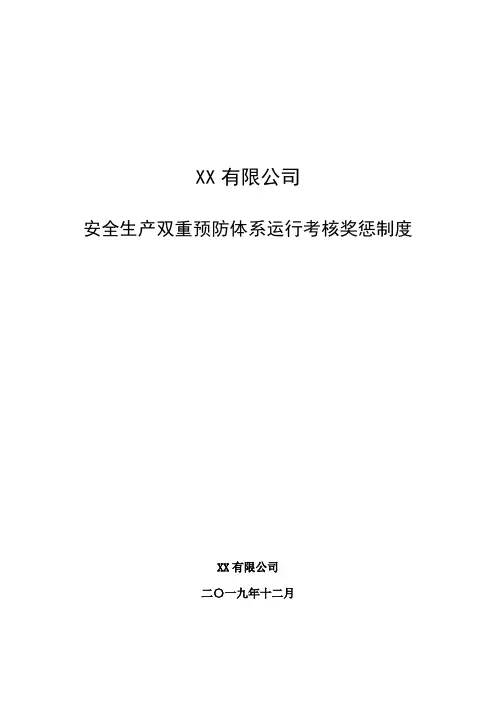 XX有限公司

安全生产双重预防体系运行考核奖惩制度

XX有限公司

二〇一九年十二月